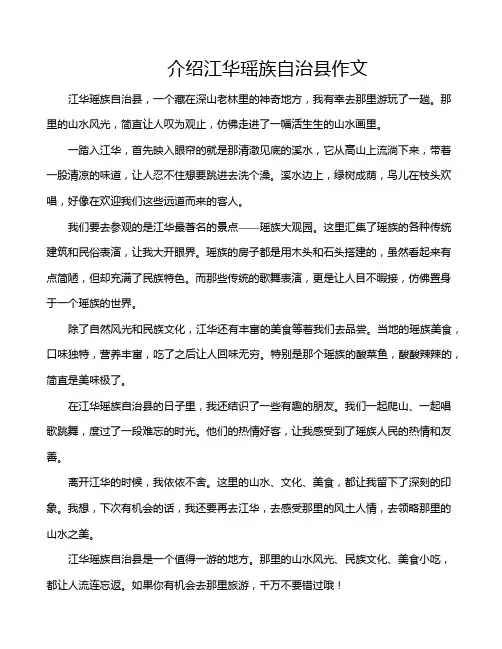 介绍江华瑶族自治县作文

江华瑶族自治县，一个藏在深山老林里的神奇地方，我有幸去那里游玩了一趟。那里的山水风光，简直让人叹为观止，仿佛走进了一幅活生生的山水画里。

一踏入江华，首先映入眼帘的就是那清澈见底的溪水，它从高山上流淌下来，带着一股清凉的味道，让人忍不住想要跳进去洗个澡。溪水边上，绿树成荫，鸟儿在枝头欢唱，好像在欢迎我们这些远道而来的客人。

我们要去参观的是江华最著名的景点——瑶族大观园。这里汇集了瑶族的各种传统建筑和民俗表演，让我大开眼界。瑶族的房子都是用木头和石头搭建的，虽然看起来有点简陋，但却充满了民族特色。而那些传统的歌舞表演，更是让人目不暇接，仿佛置身于一个瑶族的世界。

除了自然风光和民族文化，江华还有丰富的美食等着我们去品尝。当地的瑶族美食，口味独特，营养丰富，吃了之后让人回味无穷。特别是那个瑶族的酸菜鱼，酸酸辣辣的，简直是美味极了。

在江华瑶族自治县的日子里，我还结识了一些有趣的朋友。我们一起爬山、一起唱歌跳舞，度过了一段难忘的时光。他们的热情好客，让我感受到了瑶族人民的热情和友善。

离开江华的时候，我依依不舍。这里的山水、文化、美食，都让我留下了深刻的印象。我想，下次有机会的话，我还要再去江华，去感受那里的风土人情，去领略那里的山水之美。

江华瑶族自治县是一个值得一游的地方。那里的山水风光、民族文化、美食小吃，都让人流连忘返。如果你有机会去那里旅游，千万不要错过哦！